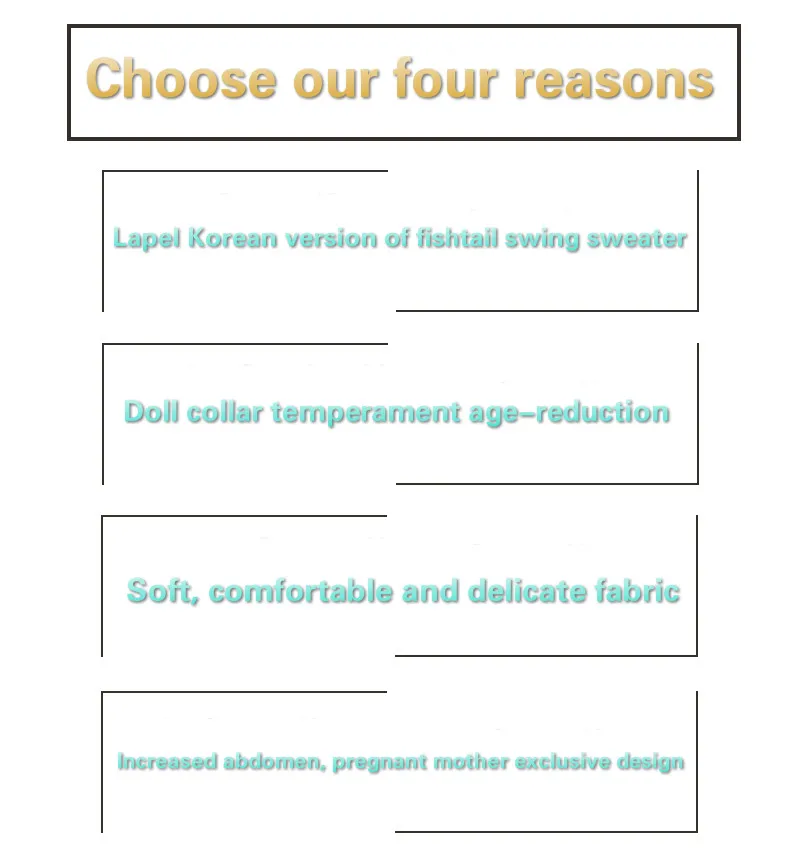 Choose our four reasons

Lapel Korean version of fishtail swing sweater

Doll collar temperament age-reduction

Soft, comfortable and delicate fabric

Increased abdomen, pregnant mother exclusive design